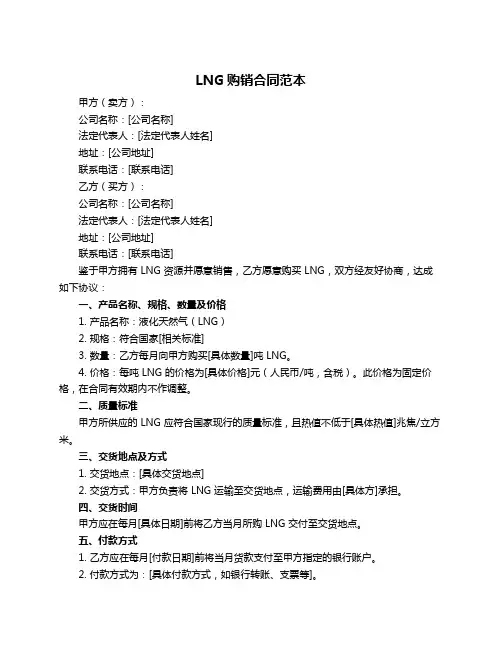 LNG 购销合同范本

甲方（卖方）：

公司名称：[公司名称]

法定代表人：[法定代表人姓名]

地址：[公司地址]

联系电话：[联系电话]

乙方（买方）：

公司名称：[公司名称]

法定代表人：[法定代表人姓名]

地址：[公司地址]

联系电话：[联系电话]

鉴于甲方拥有 LNG 资源并愿意销售，乙方愿意购买 LNG，双方经友好协商，达成如下协议：

一、产品名称、规格、数量及价格

1. 产品名称：液化天然气（LNG）

2. 规格：符合国家[相关标准]

3. 数量：乙方每月向甲方购买[具体数量]吨 LNG。

4. 价格：每吨 LNG 的价格为[具体价格]元（人民币/吨，含税）。此价格为固定价格，在合同有效期内不作调整。

二、质量标准

甲方所供应的 LNG 应符合国家现行的质量标准，且热值不低于[具体热值]兆焦/立方米。

三、交货地点及方式

1. 交货地点：[具体交货地点]

2. 交货方式：甲方负责将 LNG 运输至交货地点，运输费用由[具体方]承担。

四、交货时间

甲方应在每月[具体日期]前将乙方当月所购 LNG 交付至交货地点。

五、付款方式

1. 乙方应在每月[付款日期]前将当月货款支付至甲方指定的银行账户。

2. 付款方式为：[具体付款方式，如银行转账、支票等]。